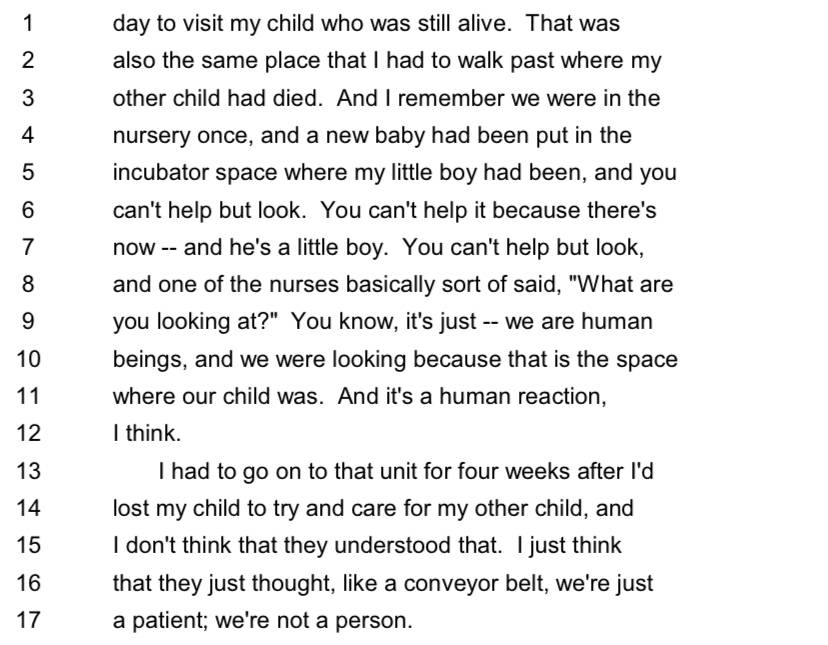 1 day to visit my child who was still alive. That was
2 also the same place that I had to walk past where my
3 other child had died. And I remember we were in the
4 nursery once, and a new baby had been put in the
5 incubator space where my little boy had been, and you
6 can't help but look. You can't help it because there's
7 now -- and he's a little boy. You can't help but look,
8 and one of the nurses basically sort of said, "What are
9 you looking at?" You know, it's just -- we are human
10 beings, and we were looking because that is the space
11 where our child was. And it's a human reaction,
12 I think.
13 I had to go on to that unit for four weeks after I'd
14 lost my child to try and care for my other child, and
15 I don't think that they understood that. I just think
16 that they just thought, like a conveyor belt, we're just
17 a patient; we're not a person.